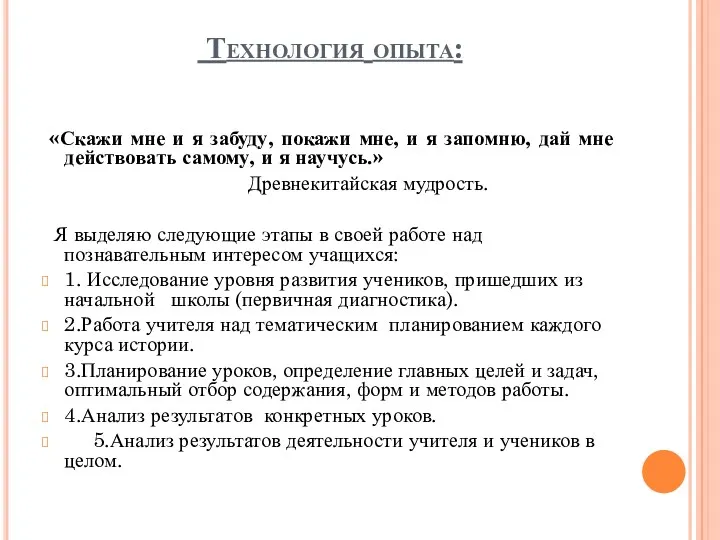 Технология опыта:

«Скажи мне и я забуду, покажи мне, и я запомню, дай мне действовать самому, и я научусь.»

Древнекитайская мудрость.

Я выделяю следующие этапы в своей работе над познавательным интересом учащихся:

1. Исследование уровня развития учеников, пришедших из начальной школы (первичная диагностика).

2.Работа учителя над тематическим планированием каждого курса истории.

3.Планирование уроков, определение главных целей и задач, оптимальный отбор содержания, форм и методов работы.

4.Анализ результатов конкретных уроков.

5.Анализ результатов деятельности учителя и учеников в целом.